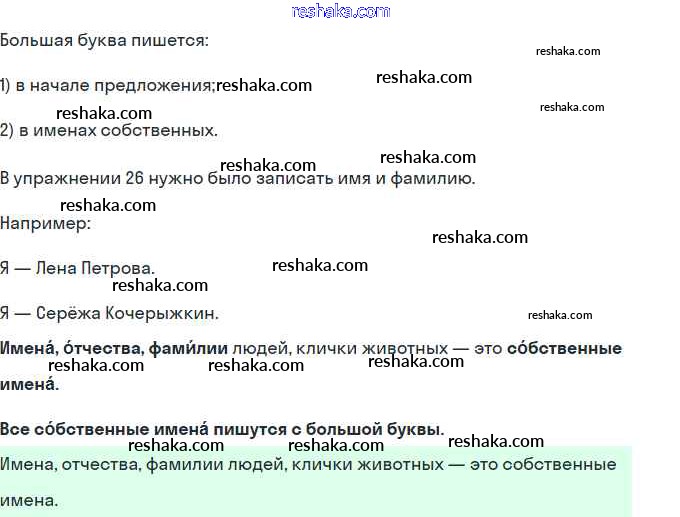 Большая буква пишется:

1) в начале предложения;

2) в именах собственных.

В упражнении 26 нужно было записать имя и фамилию.

Например:

Я — Лена Петрова.

Я — Серёжа Кочерыжкин.

Имена́, о́тчества, фами́лии людей, клички животных — это со́бственные имена́.

Все со́бственные имена́ пишутся с большой буквы.

Имена, отчества, фамилии людей, клички животных — это собственные имена.

reshaka.com